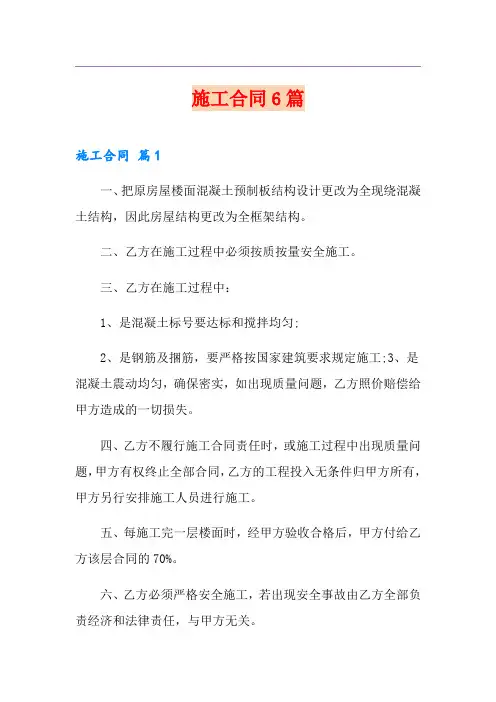 施工合同6篇

施工合同 篇1

一、把原房屋楼面混凝土预制板结构设计更改为全现绕混凝土结构，因此房屋结构更改为全框架结构。

二、乙方在施工过程中必须按质按量安全施工。

三、乙方在施工过程中：

1、是混凝土标号要达标和搅拌均匀;

2、是钢筋及捆筋，要严格按国家建筑要求规定施工;3、是混凝土震动均匀，确保密实，如出现质量问题，乙方照价赔偿给甲方造成的一切损失。

四、乙方不履行施工合同责任时，或施工过程中出现质量问题，甲方有权终止全部合同，乙方的工程投入无条件归甲方所有，甲方另行安排施工人员进行施工。

五、每施工完一层楼面时，经甲方验收合格后，甲方付给乙方该层合同的70%。

六、乙方必须严格安全施工，若出现安全事故由乙方全部负责经济和法律责任，与甲方无关。